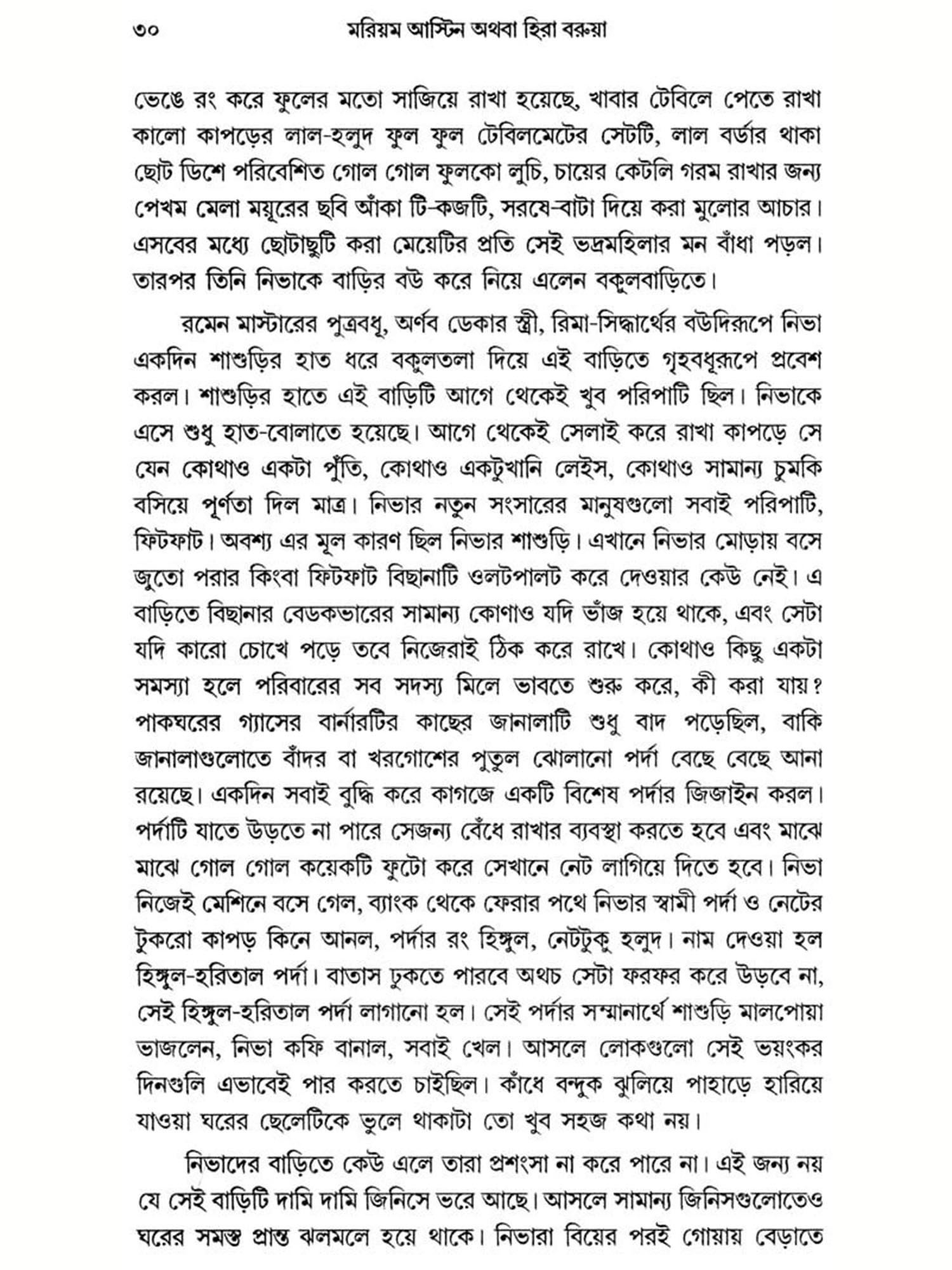 ৩০ মরিয়ম আস্টিন অথবা হিরা বরুয়া

ভেঙে রং করে ফুলের মতো সাজিয়ে রাখা হয়েছে, খাবার টেবিলে পেতে রাখা কালো কাপড়ের লাল-হলুদ ফুল ফুল টেবিলমেটের সেটটি, লাল বর্ডার থাকা ছোট ডিশে পরিবেশিত গোল গোল ফুলকো লুচি, চায়ের কেটলি গরম রাখার জন্য পেখম মেলা ময়ূরের ছবি আঁকা টি-কজটি, সরষে-বাটা দিয়ে করা মুলোর আচার। এসবের মধ্যে ছোটাছুটি করা মেয়েটির প্রতি সেই ভদ্রমহিলার মন বাঁধা পড়ল। তারপর তিনি নিভাকে বাড়ির বউ করে নিয়ে এলেন বকুলবাড়িতে।

রমেন মাস্টারের পুত্রবধূ, অর্ণব ডেকার স্ত্রী, রিমা-সিদ্ধার্থের বউদিরূপে নিভা একদিন শাশুড়ির হাত ধরে বকুলতলা দিয়ে এই বাড়িতে গৃহবধূরূপে প্রবেশ করল। শাশুড়ির হাতে এই বাড়িটি আগে থেকেই খুব পরিপাটি ছিল। নিভাকে এসে শুধু হাত-বোলাতে হয়েছে। আগে থেকেই সেলাই করে রাখা কাপড়ে সে যেন কোথাও একটা পুঁতি, কোথাও একটুখানি লেইস, কোথাও সামান্য চুমকি বসিয়ে পূর্ণতা দিল মাত্র। নিভার নতুন সংসারের মানুষগুলো সবাই পরিপাটি, ফিটফাট। অবশ্য এর মূল কারণ ছিল নিভার শাশুড়ি। এখানে নিভার মোড়ায় বসে জুতো পরার কিংবা ফিটফাট বিছানাটি ওলটপালট করে দেওয়ার কেউ নেই। এ বাড়িতে বিছানার বেডকভারের সামান্য কোণাও যদি ভাঁজ হয়ে থাকে, এবং সেটা যদি কারো চোখে পড়ে তবে নিজেরাই ঠিক করে রাখে। কোথাও কিছু একটা সমস্যা হলে পরিবারের সব সদস্য মিলে ভাবতে শুরু করে, কী করা যায়? পাকঘরের গ্যাসের বার্নারটির কাছের জানালাটি শুধু বাদ পড়েছিল, বাকি জানালাগুলোতে বাঁদর বা খরগোশের পুতুল ঝোলানো পর্দা বেছে বেছে আনা রয়েছে। একদিন সবাই বুদ্ধি করে কাগজে একটি বিশেষ পর্দার জিজাইন করল। পর্দাটি যাতে উড়তে না পারে সেজন্য বেঁধে রাখার ব্যবস্থা করতে হবে এবং মাঝে মাঝে গোল গোল কয়েকটি ফুটো করে সেখানে নেট লাগিয়ে দিতে হবে। নিভা নিজেই মেশিনে বসে গেল, ব্যাংক থেকে ফেরার পথে নিভার স্বামী পর্দা ও নেটের টুকরো কাপড় কিনে আনল, পর্দার রং হিঙ্গুল, নেটটুকু হলুদ। নাম দেওয়া হল হিঙ্গুল-হরিতাল পর্দা। বাতাস ঢুকতে পারবে অথচ সেটা ফরফর করে উড়বে না, সেই হিঙ্গুল-হরিতাল পর্দা লাগানো হল। সেই পর্দার সম্মানার্থে শাশুড়ি মালপোয়া ভাজলেন, নিভা কফি বানাল, সবাই খেল। আসলে লোকগুলো সেই ভয়ংকর দিনগুলি এভাবেই পার করতে চাইছিল। কাঁধে বন্দুক ঝুলিয়ে পাহাড়ে হারিয়ে যাওয়া ঘরের ছেলেটিকে ভুলে থাকাটা তো খুব সহজ কথা নয়।

নিভাদের বাড়িতে কেউ এলে তারা প্রশংসা না করে পারে না। এই জন্য নয় যে সেই বাড়িটি দামি দামি জিনিসে ভরে আছে। আসলে সামান্য জিনিসগুলোতেও ঘরের সমস্ত প্রান্ত ঝলমলে হয়ে থাকে। নিভারা বিয়ের পরই গোয়ায় বেড়াতে